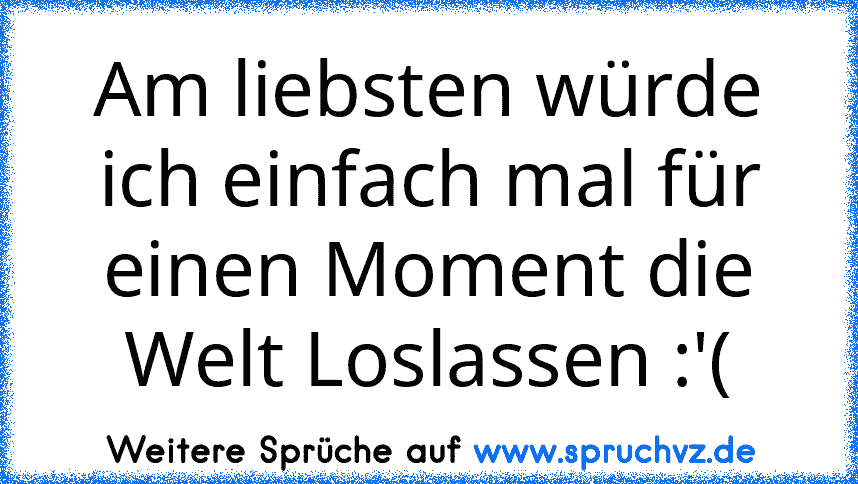 Am liebsten würde ich einfach mal für einen Moment die Welt Loslassen :'(

Weitere Sprüche auf www.spruchvz.de